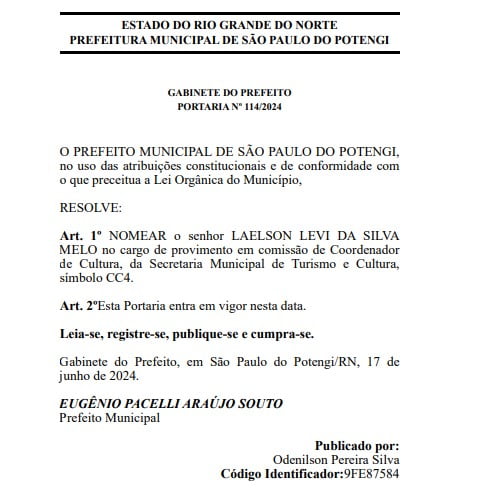 ESTADO DO RIO GRANDE DO NORTE
PREFEITURA MUNICIPAL DE SÃO PAULO DO POTENGI

GABINETE DO PREFEITO
PORTARIA Nº 114/2024

O PREFEITO MUNICIPAL DE SÃO PAULO DO POTENGI, no uso das atribuições constitucionais e de conformidade com o que preceitua a Lei Orgânica do Município,

RESOLVE:

Art. 1º NOMEAR o senhor LAELSON LEVI DA SILVA MELO no cargo de provimento em comissão de Coordenador de Cultura, da Secretaria Municipal de Turismo e Cultura, símbolo CC4.

Art. 2ºEsta Portaria entra em vigor nesta data.

Leia-se, registre-se, publique-se e cumpra-se.

Gabinete do Prefeito, em São Paulo do Potengi/RN, 17 de junho de 2024.

EUGÊNIO PACELLI ARAÚJO SOUTO
Prefeito Municipal

Publicado por:
Odenilson Pereira Silva
Código Identificador:9FE87584